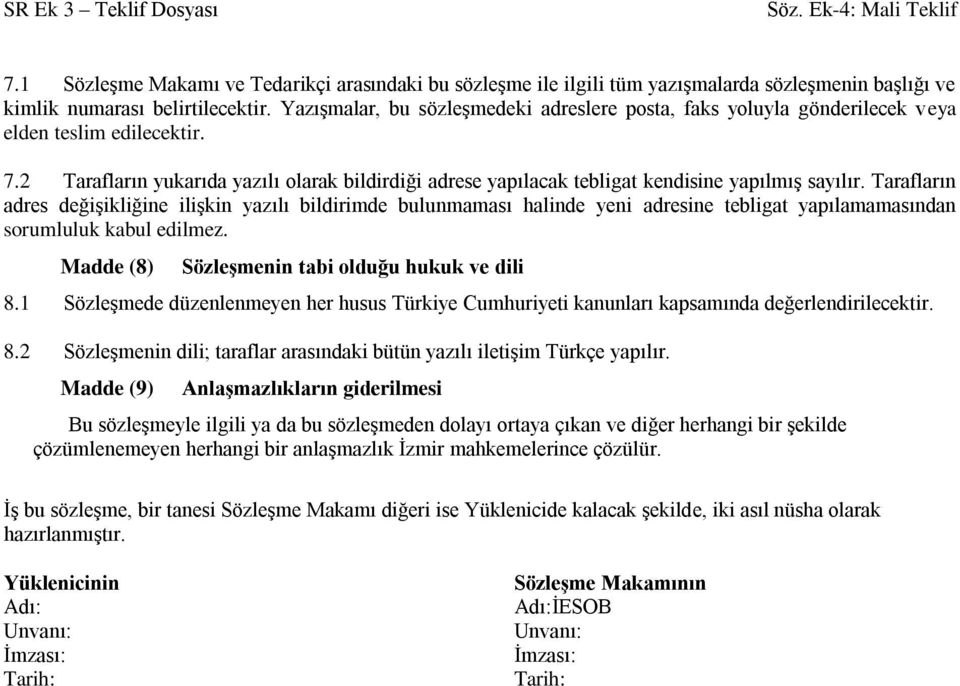 SR Ek 3 – Teklif Dosyası Söz. Ek-4: Mali Teklif

7.1 Sözleşme Makamı ve Tedarikçi arasındaki bu sözleşme ile ilgili tüm yazışmalarda sözleşmenin başlığı ve kimlik numarası belirtilecektir. Yazışmalar, bu sözleşmedeki adreslere posta, faks yoluyla gönderilecek veya elden teslim edilecektir.

7.2 Tarafların yukarıda yazılı olarak bildirdiği adrese yapılacak tebligat kendisine yapılmış sayılır. Tarafların adres değişikliğine ilişkin yazılı bildirimde bulunmaması halinde yeni adresine tebligat yapılamamasından sorumluluk kabul edilmez.

Madde (8) Sözleşmenin tabi olduğu hukuk ve dili

8.1 Sözleşmede düzenlenmeyen her husus Türkiye Cumhuriyeti kanunları kapsamında değerlendirilecektir.

8.2 Sözleşmenin dili; taraflar arasındaki bütün yazılı iletişim Türkçe yapılır.

Madde (9) Anlaşmazlıkların giderilmesi

Bu sözleşmeyle ilgili ya da bu sözleşmeden dolayı ortaya çıkan ve diğer herhangi bir şekilde çözümlenemeyen herhangi bir anlaşmazlık İzmir mahkemelerince çözülür.

İş bu sözleşme, bir tanesi Sözleşme Makamı diğeri ise Yüklenicide kalacak şekilde, iki asıl nüsha olarak hazırlanmıştır.

Yüklenicinin
Adı:
Unvanı:
İmzası:
Tarih:

Sözleşme Makamının
Adı:İESOB
Unvanı:
İmzası:
Tarih: